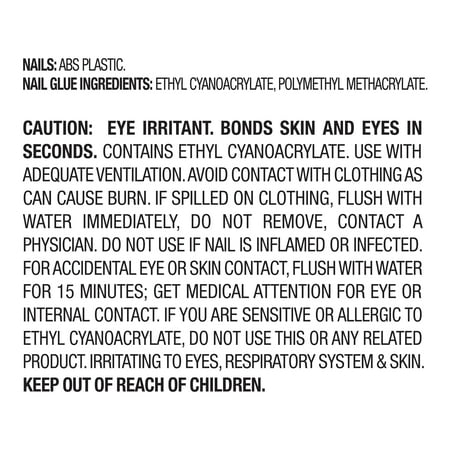 NAILS: ABS PLASTIC.
NAIL GLUE INGREDIENTS: ETHYL CYANOACRYLATE, POLYMETHYL METHACRYLATE.

CAUTION: EYE IRRITANT. BONDS SKIN AND EYES IN SECONDS. CONTAINS ETHYL CYANOACRYLATE. USE WITH ADEQUATE VENTILATION. AVOID CONTACT WITH CLOTHING AS CAN CAUSE BURN. IF SPILLED ON CLOTHING, FLUSH WITH WATER IMMEDIATELY, DO NOT REMOVE, CONTACT A PHYSICIAN. DO NOT USE IF NAIL IS INFLAMED OR INFECTED. FOR ACCIDENTAL EYE OR SKIN CONTACT, FLUSH WITH WATER FOR 15 MINUTES; GET MEDICAL ATTENTION FOR EYE OR INTERNAL CONTACT. IF YOU ARE SENSITIVE OR ALLERGIC TO ETHYL CYANOACRYLATE, DO NOT USE THIS OR ANY RELATED PRODUCT. IRRITATING TO EYES, RESPIRATORY SYSTEM & SKIN. KEEP OUT OF REACH OF CHILDREN.